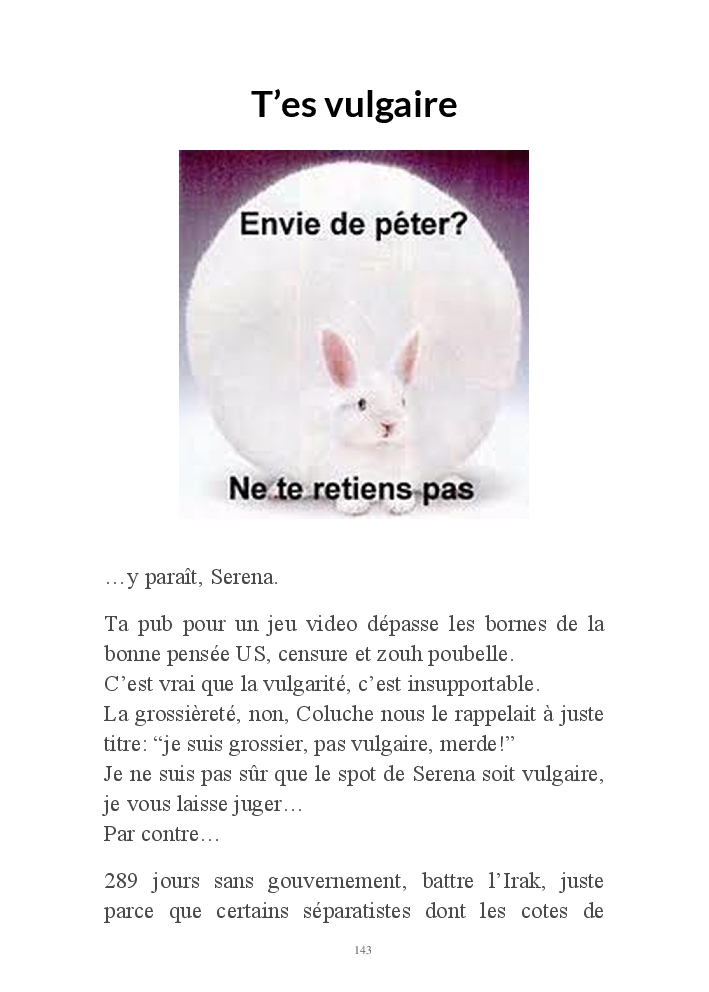 T'es vulgaire

Envie de péter?

Ne te retiens pas

…y paraît, Serena.

Ta pub pour un jeu video dépasse les bornes de la bonne pensée US, censure et zouh poubelle.
C'est vrai que la vulgarité, c'est insupportable.
La grossièreté, non, Coluche nous le rappelait à juste titre: "je suis grossier, pas vulgaire, merde!"
Je ne suis pas sûr que le spot de Serena soit vulgaire, je vous laisse juger…
Par contre…

289 jours sans gouvernement, battre l'Irak, juste parce que certains séparatistes dont les cotes de

143